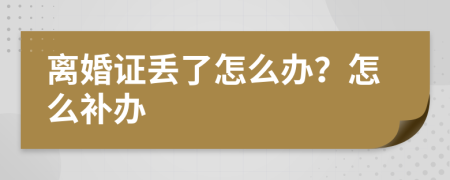 离婚证丢了怎么办？怎么补办